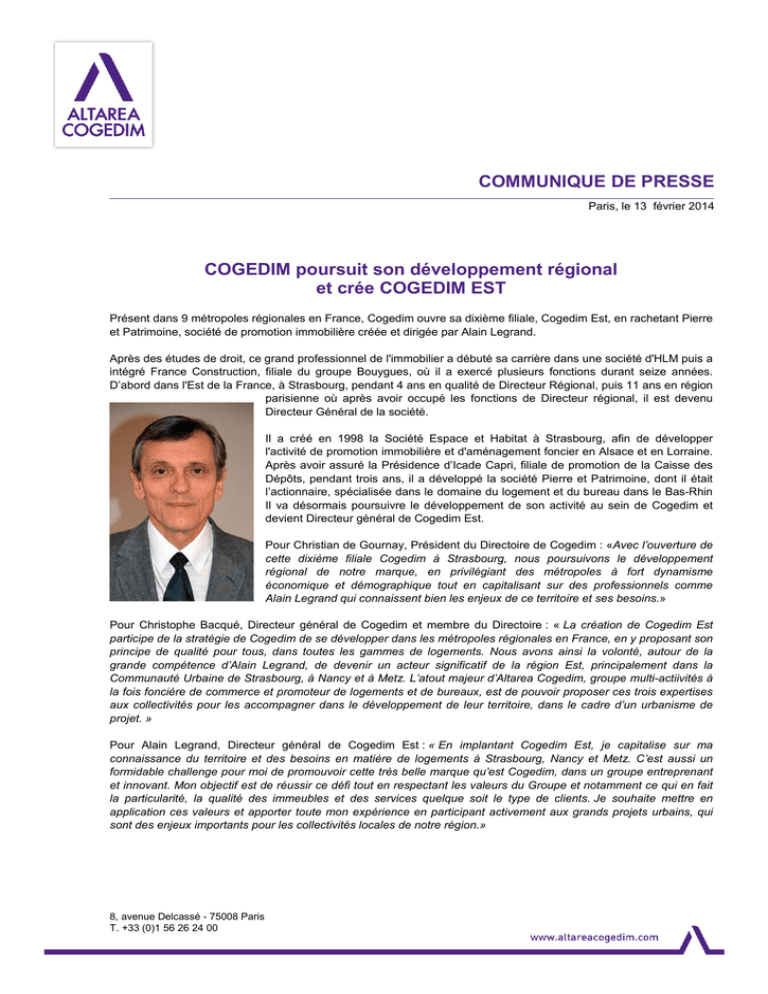 ALTAREA COGEDIM

COMMUNIQUE DE PRESSE

Paris, le 13 février 2014

COGEDIM poursuit son développement régional et crée COGEDIM EST

Présent dans 9 métropoles régionales en France, Cogedim ouvre sa dixième filiale, Cogedim Est, en rachetant Pierre et Patrimoine, société de promotion immobilière créée et dirigée par Alain Legrand.

Après des études de droit, ce grand professionnel de l'immobilier a débuté sa carrière dans une société d'HLM puis a intégré France Construction, filiale du groupe Bouygues, où il a exercé plusieurs fonctions durant seize années. D'abord dans l'Est de la France, à Strasbourg, pendant 4 ans en qualité de Directeur Régional, puis 11 ans en région parisienne où après avoir occupé les fonctions de Directeur régional, il est devenu Directeur Général de la société.

Il a créé en 1998 la Société Espace et Habitat à Strasbourg, afin de développer l'activité de promotion immobilière et d'aménagement foncier en Alsace et en Lorraine. Après avoir assuré la Présidence d'Icade Capri, filiale de promotion de la Caisse des Dépôts, pendant trois ans, il a développé la société Pierre et Patrimoine, dont il était l'actionnaire, spécialisée dans le domaine du logement et du bureau dans le Bas-Rhin Il va désormais poursuivre le développement de son activité au sein de Cogedim et devient Directeur général de Cogedim Est.

Pour Christian de Gournay, Président du Directoire de Cogedim : «Avec l'ouverture de cette dixième filiale Cogedim à Strasbourg, nous poursuivons le développement régional de notre marque, en privilégiant des métropoles à fort dynamisme économique et démographique tout en capitalisant sur des professionnels comme Alain Legrand qui connaissent bien les enjeux de ce territoire et ses besoins.»

Pour Christophe Bacqué, Directeur général de Cogedim et membre du Directoire : « La création de Cogedim Est participe de la stratégie de Cogedim de se développer dans les métropoles régionales en France, en y proposant son principe de qualité pour tous, dans toutes les gammes de logements. Nous avons ainsi la volonté, autour de la grande compétence d'Alain Legrand, de devenir un acteur significatif de la région Est, principalement dans la Communauté Urbaine de Strasbourg, à Nancy et à Metz. L'atout majeur d'Altarea Cogedim, groupe multi-actiivités à la fois foncière de commerce et promoteur de logements et de bureaux, est de pouvoir proposer ces trois expertises aux collectivités pour les accompagner dans le développement de leur territoire, dans le cadre d'un urbanisme de projet. »

Pour Alain Legrand, Directeur général de Cogedim Est : « En implantant Cogedim Est, je capitalise sur ma connaissance du territoire et des besoins en matière de logements à Strasbourg, Nancy et Metz. C'est aussi un formidable challenge pour moi de promouvoir cette très belle marque qu'est Cogedim, dans un groupe entreprenant et innovant. Mon objectif est de réussir ce défi tout en respectant les valeurs du Groupe et notamment ce qui en fait la particularité, la qualité des immeubles et des services quelque soit le type de clients. Je souhaite mettre en application ces valeurs et apporter toute mon expérience en participant activement aux grands projets urbains, qui sont des enjeux importants pour les collectivités locales de notre région.»

8, avenue Delcassé - 75008 Paris
T. +33 (0)1 56 26 24 00

www.altareacogedim.com